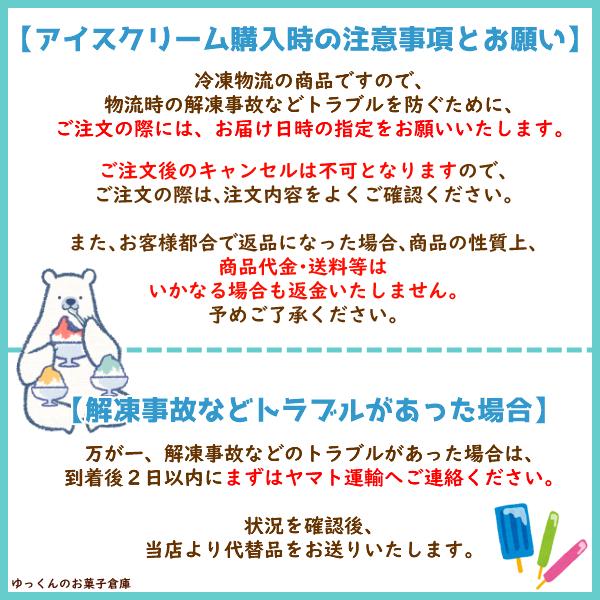 【アイスクリーム購入時の注意事項とお願い】

冷凍物流の商品ですので、
物流時の解凍事故などトラブルを防ぐために、
ご注文の際には、お届け日時の指定をお願いいたします。

ご注文後のキャンセルは不可となりますので、
ご注文の際は、注文内容をよくご確認ください。

また、お客様都合で返品になった場合、商品の性質上、
商品代金・送料等は
いかなる場合も返金いたしません。
予めご了承ください。

【解凍事故などトラブルがあった場合】

万が一、解凍事故などのトラブルがあった場合は、
到着後２日以内にまずはヤマト運輸へご連絡ください。

状況を確認後、
当店より代替品をお送りいたします。

ゆっくんのお菓子倉庫